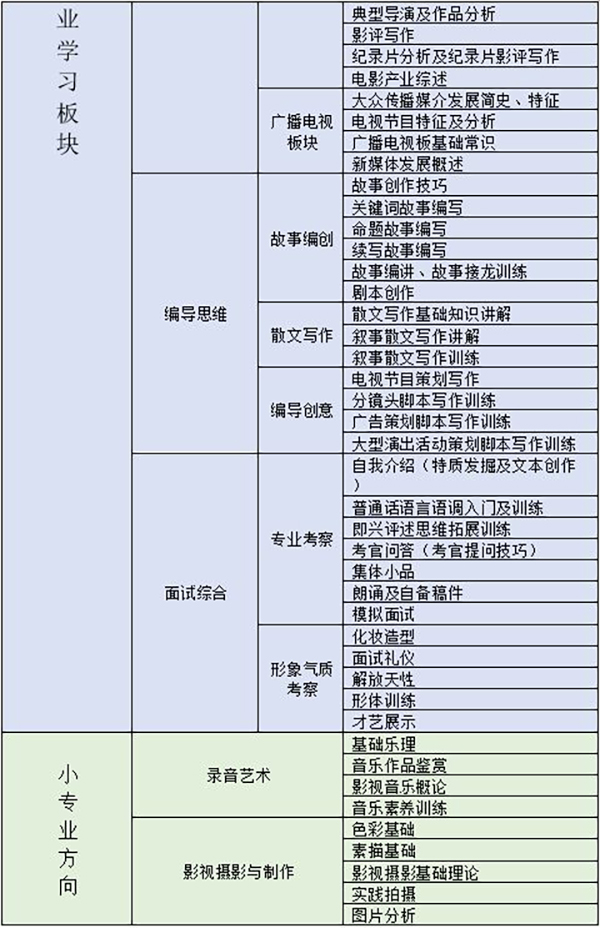 | 业学习板块 | | | 典型导演及作品分析 |
|---|---|---|---|
| | | | 影评写作 |
| | | | 纪录片分析及纪录片影评写作 |
| | | | 电影产业综述 |
| | | 广播电视板块 | 大众传播媒介发展简史、特征 |
| | | | 电视节目特征及分析 |
| | | | 广播电视板基础常识 |
| | | | 新媒体发展概述 |
| | 编导思维 | 故事编创 | 故事创作技巧 |
| | | | 关键词故事编写 |
| | | | 命题故事编写 |
| | | | 续写故事编写 |
| | | | 故事编讲、故事接龙训练 |
| | | | 剧本创作 |
| | | 散文写作 | 散文写作基础知识讲解 |
| | | | 叙事散文写作讲解 |
| | | | 叙事散文写作训练 |
| | | 编导创意 | 电视节目策划写作 |
| | | | 分镜头脚本写作训练 |
| | | | 广告策划脚本写作训练 |
| | | | 大型演出活动策划脚本写作训练 |
| | 面试综合 | 专业考察 | 自我介绍（特质发掘及文本创作） |
| | | | 普通话语言语调入门及训练 |
| | | | 即兴评述思维拓展训练 |
| | | | 考官问答（考官提问技巧） |
| | | | 集体小品 |
| | | | 朗诵及自备稿件 |
| | | | 模拟面试 |
| | | 形象气质考察 | 化妆造型 |
| | | | 面试礼仪 |
| | | | 解放天性 |
| | | | 形体训练 |
| | | | 才艺展示 |
| 小专业方向 | 录音艺术 | | 基础乐理 |
| | | | 音乐作品鉴赏 |
| | | | 影视音乐概论 |
| | | | 音乐素养训练 |
| | 影视摄影与制作 | | 色彩基础 |
| | | | 素描基础 |
| | | | 影视摄影基础理论 |
| | | | 实践拍摄 |
| | | | 图片分析 |